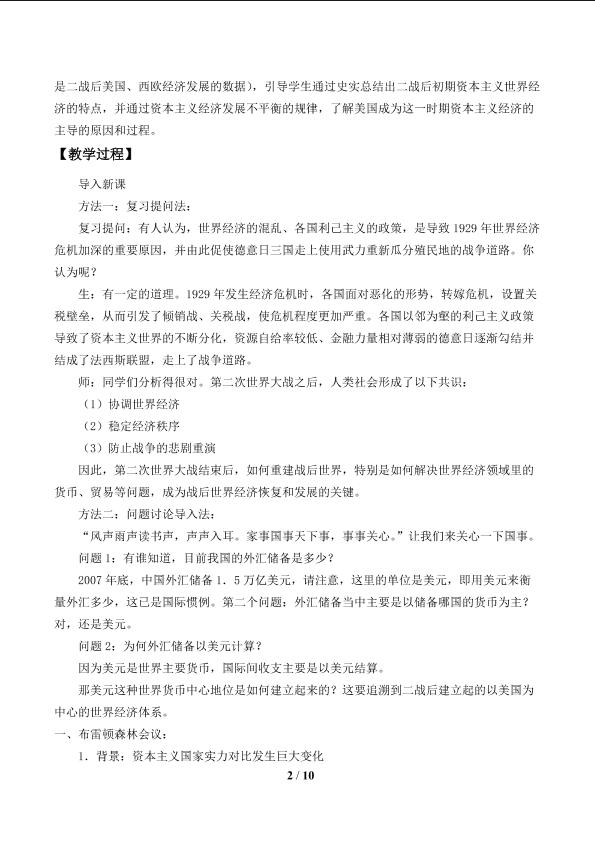 是二战后美国、西欧经济发展的数据），引导学生通过史实总结出二战后初期资本主义世界经济的特点，并通过资本主义经济发展不平衡的规律，了解美国成为这一时期资本主义经济的主导的原因和过程。

【教学过程】

导入新课

方法一：复习提问法：

复习提问：有人认为，世界经济的混乱、各国利己主义的政策，是导致1929年世界经济危机加深的重要原因，并由此促使德意日三国走上使用武力重新瓜分殖民地的战争道路。你认为呢？

生：有一定的道理。1929年发生经济危机时，各国面对恶化的形势，转嫁危机，设置关税壁垒，从而引发了倾销战、关税战，使危机程度更加严重。各国以邻为壑的利己主义政策导致了资本主义世界的不断分化，资源自给率较低、金融力量相对薄弱的德意日逐渐勾结并结成了法西斯联盟，走上了战争道路。

师：同学们分析得很对。第二次世界大战之后，人类社会形成了以下共识：

（1）协调世界经济

（2）稳定经济秩序

（3）防止战争的悲剧重演

因此，第二次世界大战结束后，如何重建战后世界，特别是如何解决世界经济领域里的货币、贸易等问题，成为战后世界经济恢复和发展的关键。

方法二：问题讨论导入法：

“风声雨声读书声，声声入耳。家事国事天下事，事事关心。”让我们来关心一下国事。

问题1：有谁知道，目前我国的外汇储备是多少？

2007年底，中国外汇储备1．5万亿美元，请注意，这里的单位是美元，即用美元来衡量外汇多少，这已是国际惯例。第二个问题：外汇储备当中主要是以储备哪国的货币为主？对，还是美元。

问题2：为何外汇储备以美元计算？

因为美元是世界主要货币，国际间收支主要是以美元结算。

那美元这种世界货币中心地位是如何建立起来的？这要追溯到二战后建立起的以美国为中心的世界经济体系。

一、布雷顿森林会议：

1．背景：资本主义国家实力对比发生巨大变化

2 / 10